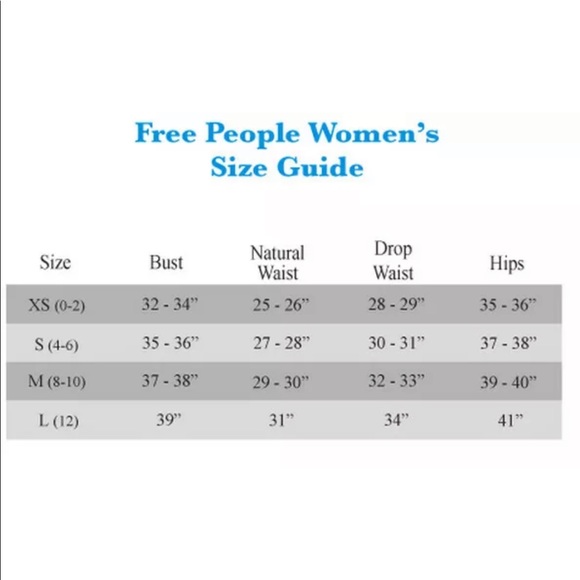 Free People Women's
Size Guide

| Size | Bust | Natural Waist | Drop Waist | Hips |
|---|---|---|---|---|
| XS (0-2) | 32 - 34" | 25 - 26" | 28 - 29" | 35 - 36" |
| S (4-6) | 35 - 36" | 27 - 28" | 30 - 31" | 37 - 38" |
| M (8-10) | 37 - 38" | 29 - 30" | 32 - 33" | 39 - 40" |
| L (12) | 39" | 31" | 34" | 41" |